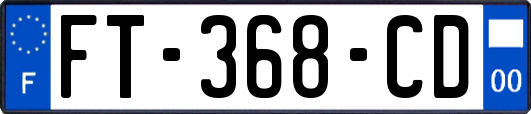 F
FT-368-CD
00